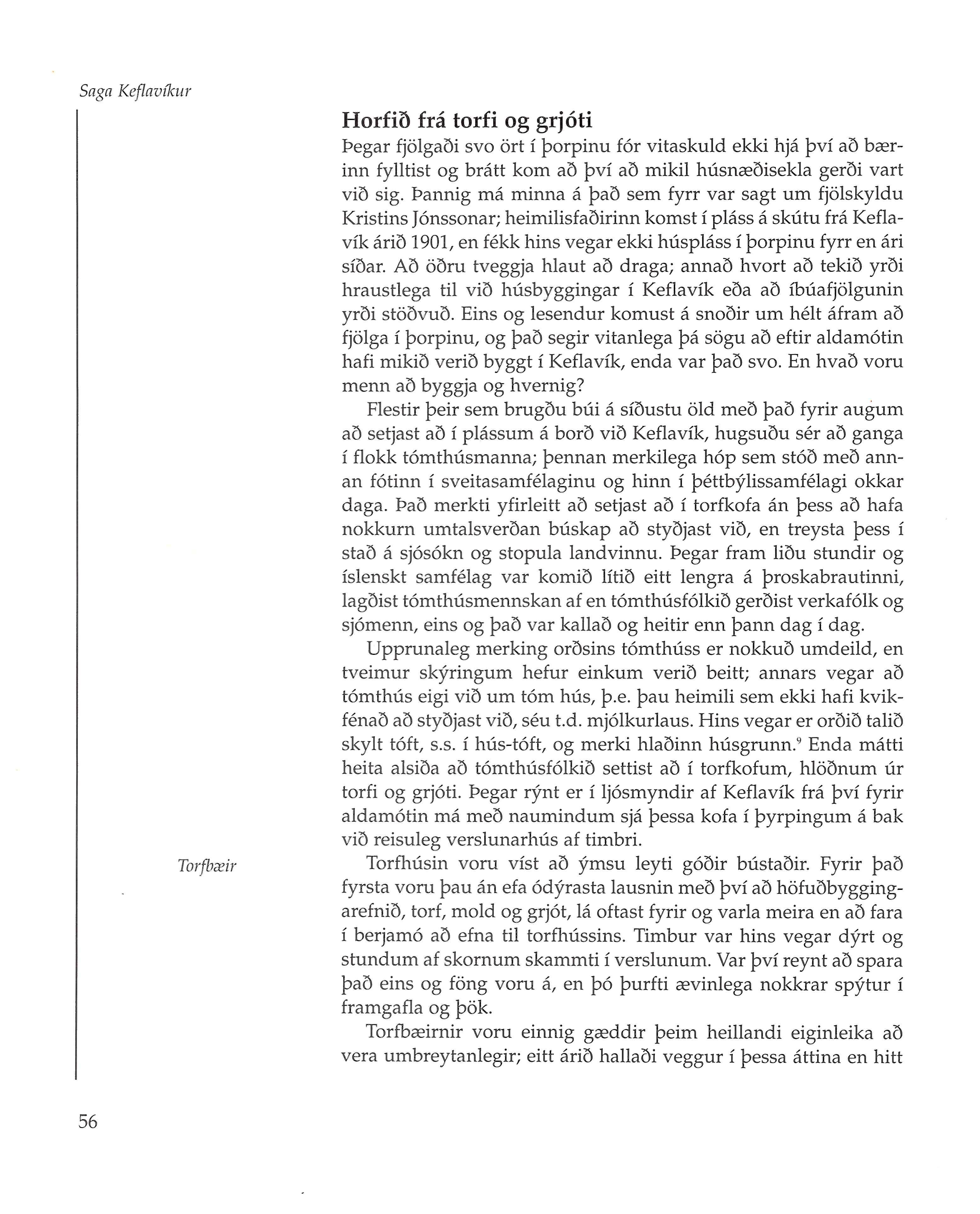 Saga Keflavíkur

Horfið frá torfi og grjóti

Þegar fjölgaði svo ört í þorpinu fór vitaskuld ekki hjá því að bærinn fylltist og brátt kom að því að mikil húsnæðisekla gerði vart við sig. Þannig má minna á það sem fyrr var sagt um fjölskyldu Kristins Jónssonar; heimilisfaðirinn komst í pláss á skútu frá Keflavík árið 1901, en fékk hins vegar ekki húspláss í þorpinu fyrr en ári síðar. Að öðru tveggja hlaut að draga; annað hvort að tekið yrði hraustlega til við húsbyggingar í Keflavík eða að íbúafjölgunin yrði stöðvuð. Eins og lesendur komust á snoðir um hélt áfram að fjölga í þorpinu, og það segir vitanlega þá sögu að eftir aldamótin hafi mikið verið byggt í Keflavík, enda var það svo. En hvað voru menn að byggja og hvernig?

Flestir þeir sem brugðu búi á síðustu öld með það fyrir augum að setjast að í plássum á borð við Keflavík, hugsuðu sér að ganga í flokk tómthúsmanna; þennan merkilega hóp sem stóð með annan fótinn í sveitasamfélaginu og hinn í þéttbýlissamfélagi okkar daga. Það merkti yfirleitt að setjast að í torfkofa án þess að hafa nokkurn umtalsverðan búskap að styðjast við, en treysta þess í stað á sjósókn og stopula landvinnu. Þegar fram liðu stundir og íslenskt samfélag var komið lítið eitt lengra á þroskabrautinni, lagðist tómthúsmennskan af en tómthúsfólkið gerðist verkafólk og sjómenn, eins og það var kallað og heitir enn þann dag í dag.

Upprunaleg merking orðsins tómthúss er nokkuð umdeild, en tveimur skýringum hefur einkum verið beitt; annars vegar að tómthús eigi við um tóm hús, þ.e. þau heimili sem ekki hafi kvikfénað að styðjast við, séu t.d. mjólkurlaus. Hins vegar er orðið talið skylt tóft, s.s. í hús-tóft, og merki hlaðinn húsgrunn.$^9$ Enda mátti heita alsiða að tómthúsfólkið settist að í torfkofum, hlöðnum úr torfi og grjóti. Þegar rýnt er í ljósmyndir af Keflavík frá því fyrir aldamótin má með naumindum sjá þessa kofa í þyrpingum á bak við reisuleg verslunarhús af timbri.

Torfbæir

Torfhúsin voru víst að ýmsu leyti góðir bústaðir. Fyrir það fyrsta voru þau án efa ódýrasta lausnin með því að höfuðbyggingarefnið, torf, mold og grjót, lá oftast fyrir og varla meira en að fara í berjamó að efna til torfhússins. Timbur var hins vegar dýrt og stundum af skornum skammti í verslunum. Var því reynt að spara það eins og föng voru á, en þó þurfti ævinlega nokkrar spýtur í framgafla og þök.

Torfbæirnir voru einnig gæddir þeim heillandi eiginleika að vera umbreytanlegir; eitt árið hallaði veggur í þessa áttina en hitt

56